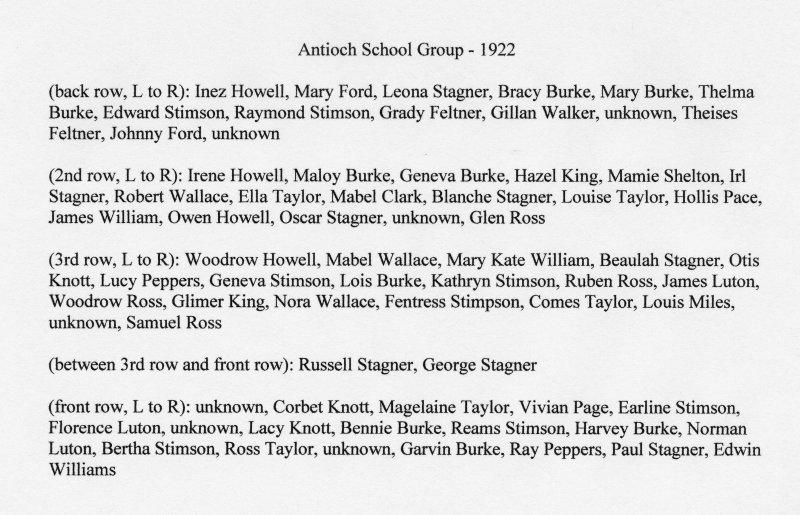 Antioch School Group - 1922

(back row, L to R): Inez Howell, Mary Ford, Leona Stagner, Bracy Burke, Mary Burke, Thelma Burke, Edward Stimson, Raymond Stimson, Grady Feltner, Gillan Walker, unknown, Theises Feltner, Johnny Ford, unknown

(2nd row, L to R): Irene Howell, Maloy Burke, Geneva Burke, Hazel King, Mamie Shelton, Irl Stagner, Robert Wallace, Ella Taylor, Mabel Clark, Blanche Stagner, Louise Taylor, Hollis Pace, James William, Owen Howell, Oscar Stagner, unknown, Glen Ross

(3rd row, L to R): Woodrow Howell, Mabel Wallace, Mary Kate William, Beaulah Stagner, Otis Knott, Lucy Peppers, Geneva Stimson, Lois Burke, Kathryn Stimson, Ruben Ross, James Luton, Woodrow Ross, Glimer King, Nora Wallace, Fentress Stimpson, Comes Taylor, Louis Miles, unknown, Samuel Ross

(between 3rd row and front row): Russell Stagner, George Stagner

(front row, L to R): unknown, Corbet Knott, Magelaine Taylor, Vivian Page, Earline Stimson, Florence Luton, unknown, Lacy Knott, Bennie Burke, Reams Stimson, Harvey Burke, Norman Luton, Bertha Stimson, Ross Taylor, unknown, Garvin Burke, Ray Peppers, Paul Stagner, Edwin Williams